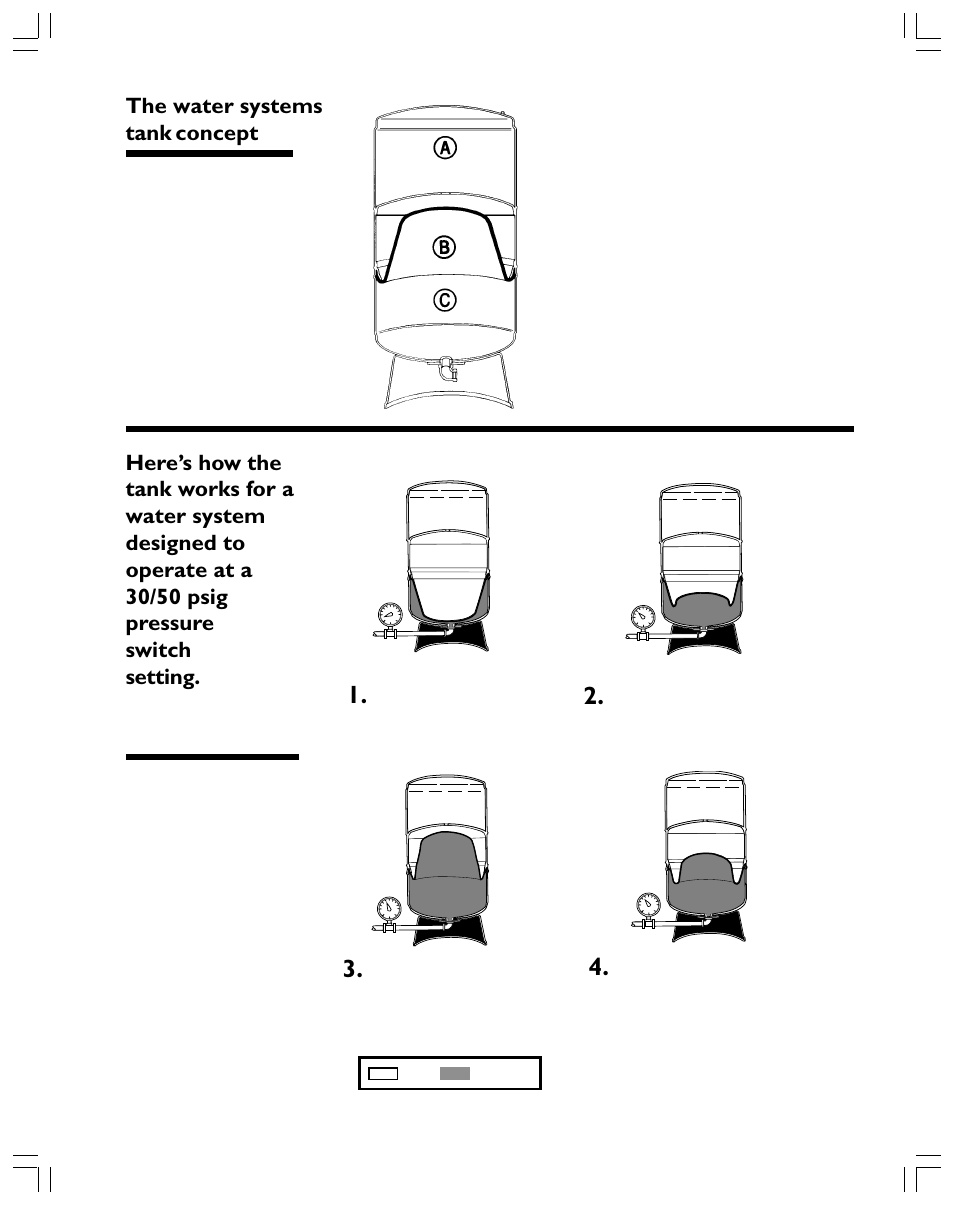 The water systems tank concept

A
B
C

Here's how the tank works for a water system designed to operate at a 30/50 psig pressure switch setting.

1.

2.

3.

4.